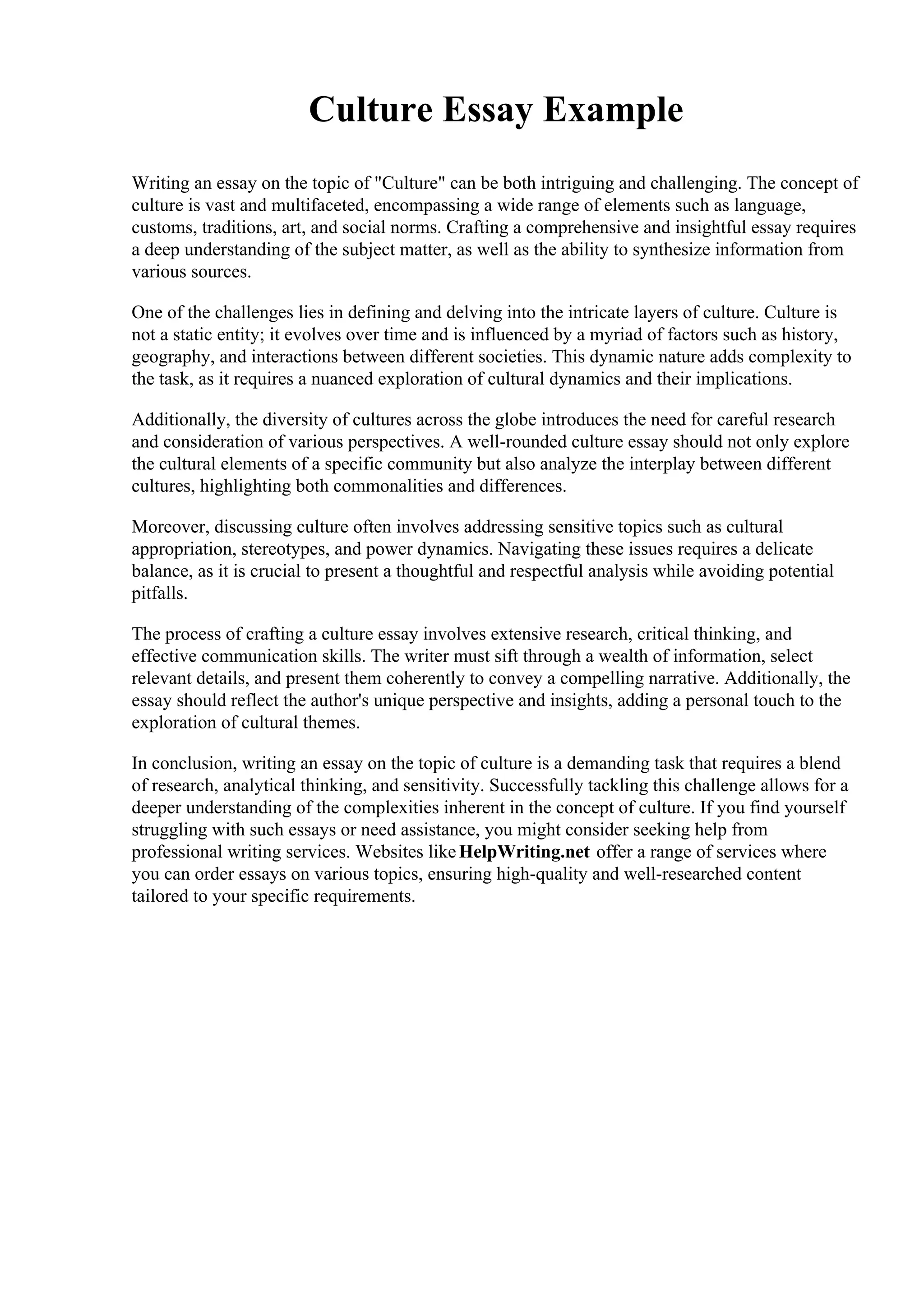 Culture Essay Example

Writing an essay on the topic of "Culture" can be both intriguing and challenging. The concept of culture is vast and multifaceted, encompassing a wide range of elements such as language, customs, traditions, art, and social norms. Crafting a comprehensive and insightful essay requires a deep understanding of the subject matter, as well as the ability to synthesize information from various sources.

One of the challenges lies in defining and delving into the intricate layers of culture. Culture is not a static entity; it evolves over time and is influenced by a myriad of factors such as history, geography, and interactions between different societies. This dynamic nature adds complexity to the task, as it requires a nuanced exploration of cultural dynamics and their implications.

Additionally, the diversity of cultures across the globe introduces the need for careful research and consideration of various perspectives. A well-rounded culture essay should not only explore the cultural elements of a specific community but also analyze the interplay between different cultures, highlighting both commonalities and differences.

Moreover, discussing culture often involves addressing sensitive topics such as cultural appropriation, stereotypes, and power dynamics. Navigating these issues requires a delicate balance, as it is crucial to present a thoughtful and respectful analysis while avoiding potential pitfalls.

The process of crafting a culture essay involves extensive research, critical thinking, and effective communication skills. The writer must sift through a wealth of information, select relevant details, and present them coherently to convey a compelling narrative. Additionally, the essay should reflect the author's unique perspective and insights, adding a personal touch to the exploration of cultural themes.

In conclusion, writing an essay on the topic of culture is a demanding task that requires a blend of research, analytical thinking, and sensitivity. Successfully tackling this challenge allows for a deeper understanding of the complexities inherent in the concept of culture. If you find yourself struggling with such essays or need assistance, you might consider seeking help from professional writing services. Websites like HelpWriting.net offer a range of services where you can order essays on various topics, ensuring high-quality and well-researched content tailored to your specific requirements.